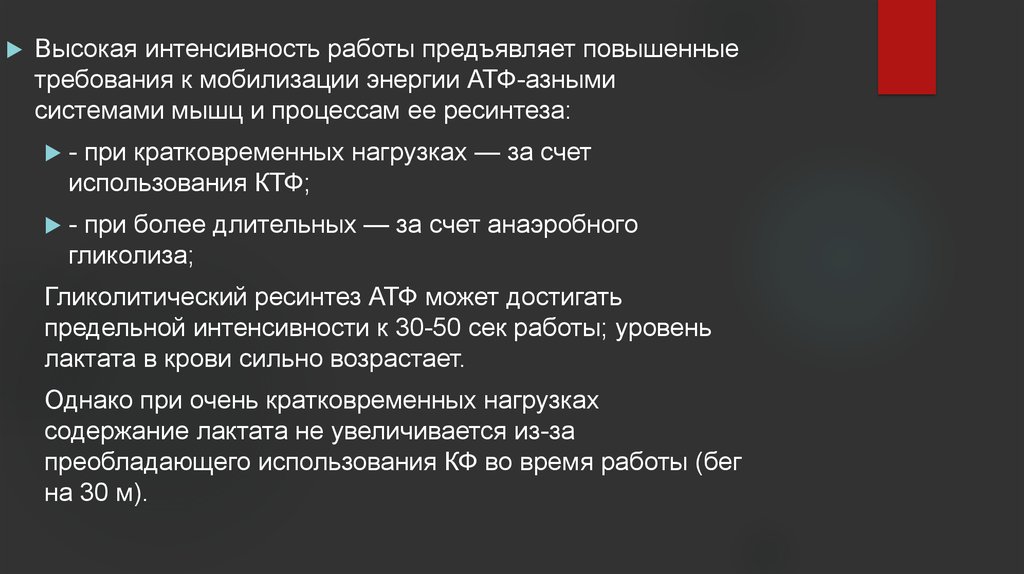 Высокая интенсивность работы предъявляет повышенные требования к мобилизации энергии АТФ-азными системами мышц и процессам ее ресинтеза:

- при кратковременных нагрузках — за счет использования КТФ;

- при более длительных — за счет анаэробного гликолиза;

Гликолитический ресинтез АТФ может достигать предельной интенсивности к 30-50 сек работы; уровень лактата в крови сильно возрастает.

Однако при очень кратковременных нагрузках содержание лактата не увеличивается из-за преобладающего использования КФ во время работы (бег на 30 м).